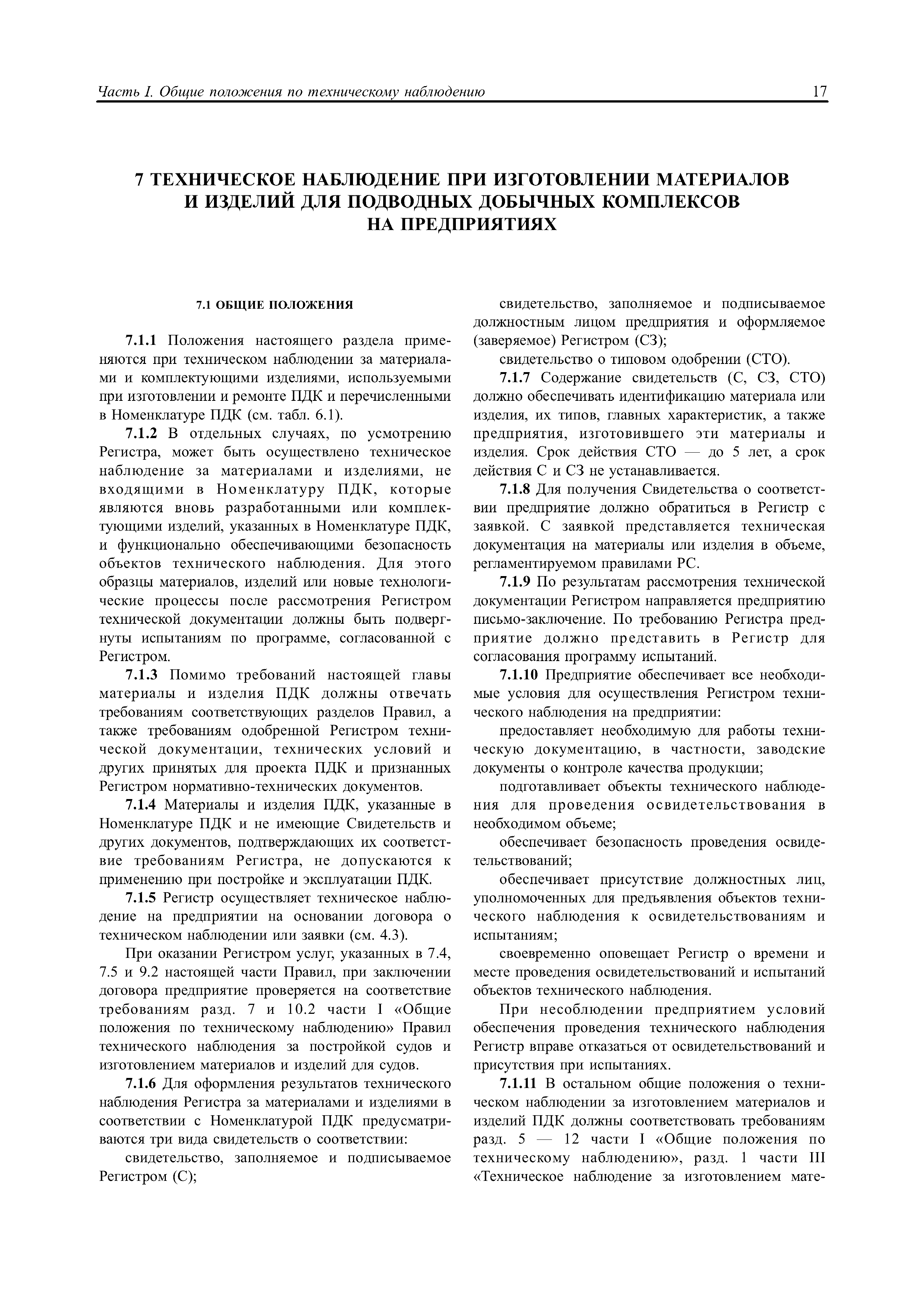 Часть I. Общие положения по техническому наблюдению 17

7 ТЕХНИЧЕСКОЕ НАБЛЮДЕНИЕ ПРИ ИЗГОТОВЛЕНИИ МАТЕРИАЛОВ И ИЗДЕЛИЙ ДЛЯ ПОДВОДНЫХ ДОБЫЧНЫХ КОМПЛЕКСОВ НА ПРЕДПРИЯТИЯХ

7.1 ОБЩИЕ ПОЛОЖЕНИЯ

7.1.1 Положения настоящего раздела применяются при техническом наблюдении за материалами и комплектующими изделиями, используемыми при изготовлении и ремонте ПДК и перечисленными в Номенклатуре ПДК (см. табл. 6.1).

7.1.2 В отдельных случаях, по усмотрению Регистра, может быть осуществлено техническое наблюдение за материалами и изделиями, не входящими в Номенклатуру ПДК, которые являются вновь разработанными или комплектующими изделий, указанных в Номенклатуре ПДК, и функционально обеспечивающими безопасность объектов технического наблюдения. Для этого образцы материалов, изделий или новые технологические процессы после рассмотрения Регистром технической документации должны быть подвергнуты испытаниям по программе, согласованной с Регистром.

7.1.3 Помимо требований настоящей главы материалы и изделия ПДК должны отвечать требованиям соответствующих разделов Правил, а также требованиям одобренной Регистром технической документации, технических условий и других принятых для проекта ПДК и признанных Регистром нормативно-технических документов.

7.1.4 Материалы и изделия ПДК, указанные в Номенклатуре ПДК и не имеющие Свидетельств и других документов, подтверждающих их соответствие требованиям Регистра, не допускаются к применению при постройке и эксплуатации ПДК.

7.1.5 Регистр осуществляет техническое наблюдение на предприятии на основании договора о техническом наблюдении или заявки (см. 4.3).

При оказании Регистром услуг, указанных в 7.4, 7.5 и 9.2 настоящей части Правил, при заключении договора предприятие проверяется на соответствие требованиям разд. 7 и 10.2 части I «Общие положения по техническому наблюдению» Правил технического наблюдения за постройкой судов и изготовлением материалов и изделий для судов.

7.1.6 Для оформления результатов технического наблюдения Регистра за материалами и изделиями в соответствии с Номенклатурой ПДК предусматриваются три вида свидетельств о соответствии:

свидетельство, заполняемое и подписываемое Регистром (С);

свидетельство, заполняемое и подписываемое должностным лицом предприятия и оформляемое (заверяемое) Регистром (СЗ);

свидетельство о типовом одобрении (СТО).

7.1.7 Содержание свидетельств (С, СЗ, СТО) должно обеспечивать идентификацию материала или изделия, их типов, главных характеристик, а также предприятия, изготовившего эти материалы и изделия. Срок действия СТО — до 5 лет, а срок действия С и СЗ не устанавливается.

7.1.8 Для получения Свидетельства о соответствии предприятие должно обратиться в Регистр с заявкой. С заявкой представляется техническая документация на материалы или изделия в объеме, регламентируемом правилами РС.

7.1.9 По результатам рассмотрения технической документации Регистром направляется предприятию письмо-заключение. По требованию Регистра предприятие должно представить в Регистр для согласования программу испытаний.

7.1.10 Предприятие обеспечивает все необходимые условия для осуществления Регистром технического наблюдения на предприятии:

предоставляет необходимую для работы техническую документацию, в частности, заводские документы о контроле качества продукции;

подготавливает объекты технического наблюдения для проведения освидетельствования в необходимом объеме;

обеспечивает безопасность проведения освидетельствований;

обеспечивает присутствие должностных лиц, уполномоченных для предъявления объектов технического наблюдения к освидетельствованиям и испытаниям;

своевременно оповещает Регистр о времени и месте проведения освидетельствований и испытаний объектов технического наблюдения.

При несоблюдении предприятием условий обеспечения проведения технического наблюдения Регистр вправе отказаться от освидетельствований и присутствия при испытаниях.

7.1.11 В остальном общие положения о техническом наблюдении за изготовлением материалов и изделий ПДК должны соответствовать требованиям разд. 5 — 12 части I «Общие положения по техническому наблюдению», разд. 1 части III «Техническое наблюдение за изготовлением мате-